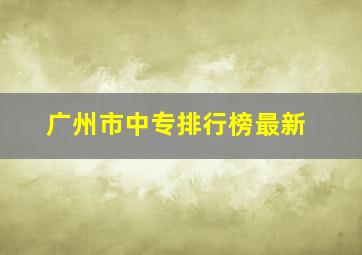 广州市中专排行榜最新